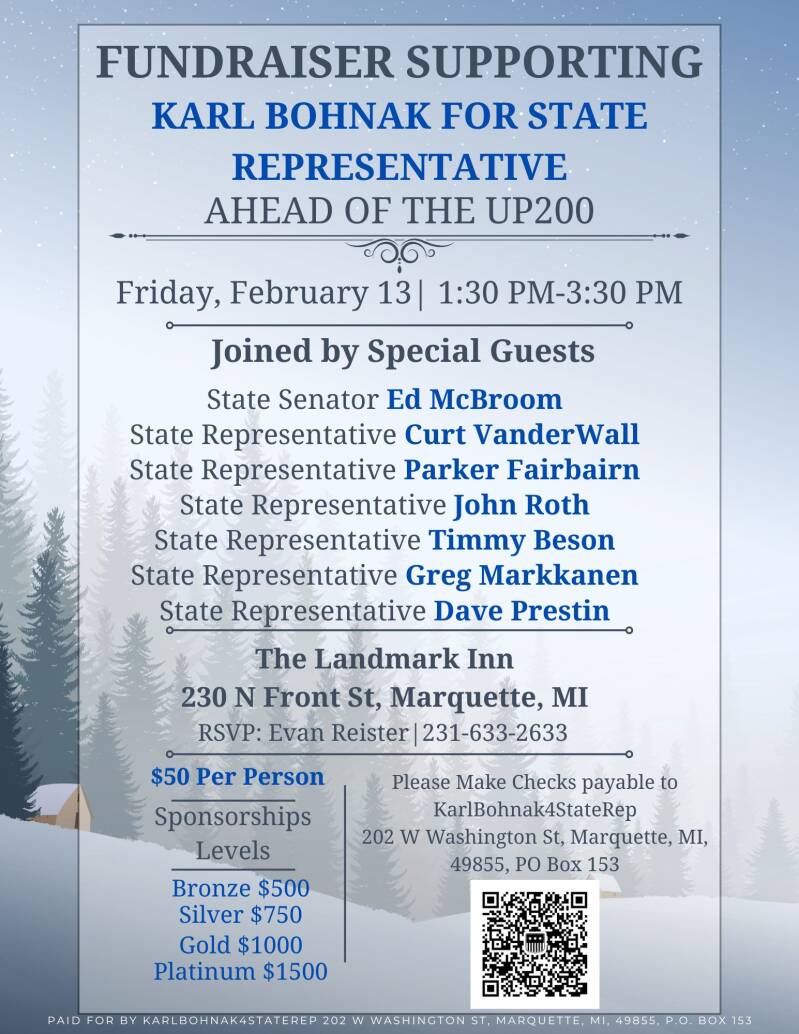 FUNDRAISER SUPPORTING
KARL BOHNAK FOR STATE REPRESENTATIVE
AHEAD OF THE UP200

Friday, February 13 | 1:30 PM-3:30 PM

Joined by Special Guests
State Senator Ed McBroom
State Representative Curt VanderWall
State Representative Parker Fairbairn
State Representative John Roth
State Representative Timmy Beson
State Representative Greg Markkanen
State Representative Dave Prestin

The Landmark Inn
230 N Front St, Marquette, MI
RSVP: Evan Reister | 231-633-2633

$50 Per Person

Sponsorships Levels
Bronze $500
Silver $750
Gold $1000
Platinum $1500

Please Make Checks payable to KarlBohnak4StateRep
202 W Washington St, Marquette, MI, 49855, PO Box 153

PAID FOR BY KARLBOHNAK4STATEREP 202 W WASHINGTON ST, MARQUETTE, MI, 49855, P.O. BOX 153